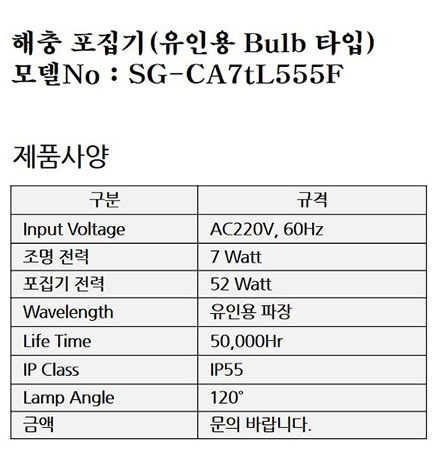 해충 포집기(유인용 Bulb 타입)
모델No : SG-CA7tL555F

제품사양

| 구분 | 규격 |
|---|---|
| Input Voltage | AC220V, 60Hz |
| 조명 전력 | 7 Watt |
| 포집기 전력 | 52 Watt |
| Wavelength | 유인용 파장 |
| Life Time | 50,000Hr |
| IP Class | IP55 |
| Lamp Angle | 120° |
| 금액 | 문의 바랍니다. |